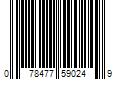 0 78477 59024 9